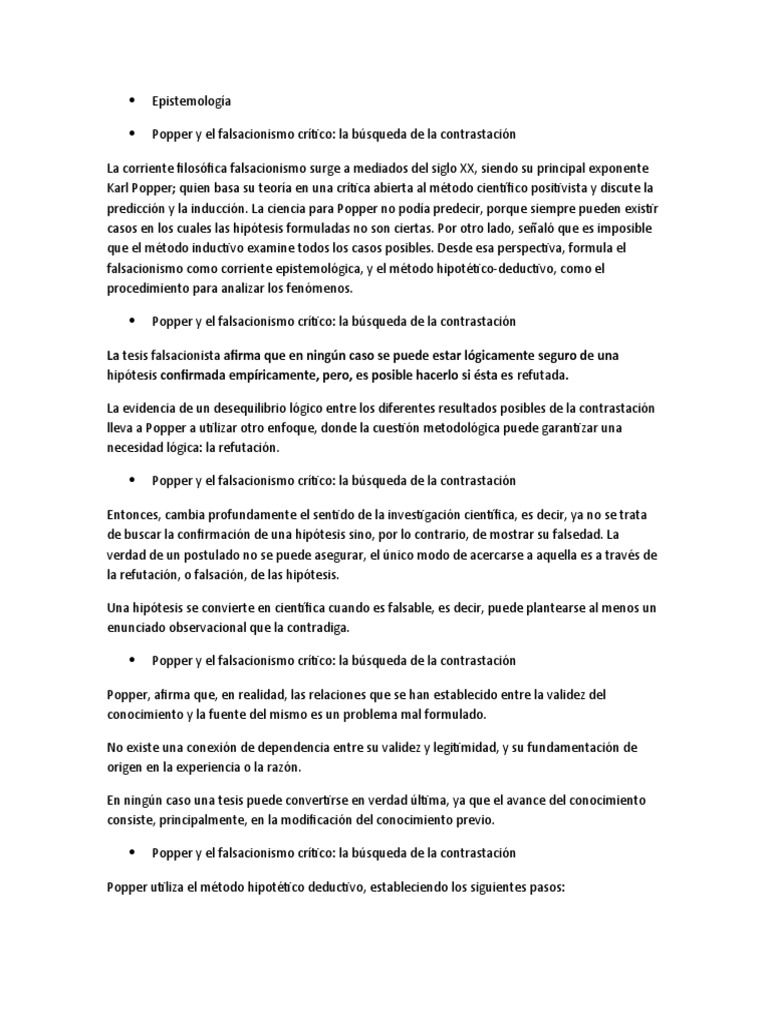 • Epistemología

• Popper y el falsacionismo crítico: la búsqueda de la contrastación

La corriente filosófica falsacionismo surge a mediados del siglo XX, siendo su principal exponente Karl Popper; quien basa su teoría en una crítica abierta al método científico positivista y discute la predicción y la inducción. La ciencia para Popper no podía predecir, porque siempre pueden existir casos en los cuales las hipótesis formuladas no son ciertas. Por otro lado, señaló que es imposible que el método inductivo examine todos los casos posibles. Desde esa perspectiva, formula el falsacionismo como corriente epistemológica, y el método hipotético-deductivo, como el procedimiento para analizar los fenómenos.

• Popper y el falsacionismo crítico: la búsqueda de la contrastación

La tesis falsacionista afirma que en ningún caso se puede estar lógicamente seguro de una hipótesis confirmada empíricamente, pero, es posible hacerlo si ésta es refutada.

La evidencia de un desequilibrio lógico entre los diferentes resultados posibles de la contrastación lleva a Popper a utilizar otro enfoque, donde la cuestión metodológica puede garantizar una necesidad lógica: la refutación.

• Popper y el falsacionismo crítico: la búsqueda de la contrastación

Entonces, cambia profundamente el sentido de la investigación científica, es decir, ya no se trata de buscar la confirmación de una hipótesis sino, por lo contrario, de mostrar su falsedad. La verdad de un postulado no se puede asegurar, el único modo de acercarse a aquella es a través de la refutación, o falsación, de las hipótesis.

Una hipótesis se convierte en científica cuando es falsable, es decir, puede plantearse al menos un enunciado observacional que la contradiga.

• Popper y el falsacionismo crítico: la búsqueda de la contrastación

Popper, afirma que, en realidad, las relaciones que se han establecido entre la validez del conocimiento y la fuente del mismo es un problema mal formulado.

No existe una conexión de dependencia entre su validez y legitimidad, y su fundamentación de origen en la experiencia o la razón.

En ningún caso una tesis puede convertirse en verdad última, ya que el avance del conocimiento consiste, principalmente, en la modificación del conocimiento previo.

• Popper y el falsacionismo crítico: la búsqueda de la contrastación

Popper utiliza el método hipotético deductivo, estableciendo los siguientes pasos: